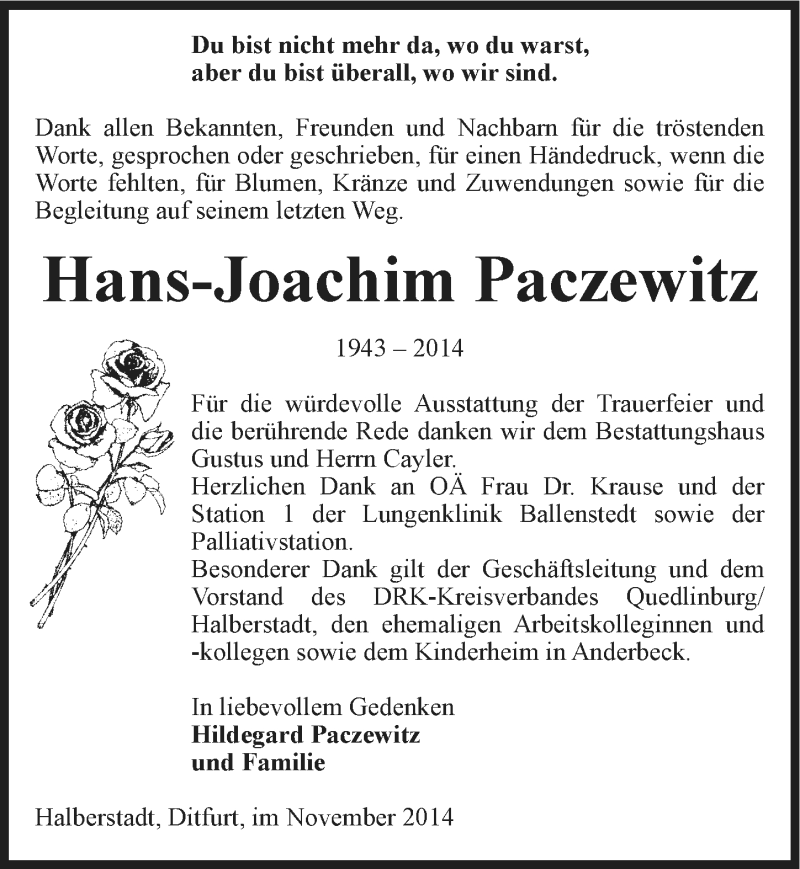 Du bist nicht mehr da, wo du warst,
aber du bist überall, wo wir sind.

Dank allen Bekannten, Freunden und Nachbarn für die tröstenden Worte, gesprochen oder geschrieben, für einen Händedruck, wenn die Worte fehlten, für Blumen, Kränze und Zuwendungen sowie für die Begleitung auf seinem letzten Weg.

Hans-Joachim Paczewitz

1943 – 2014

Für die würdevolle Ausstattung der Trauerfeier und die berührende Rede danken wir dem Bestattungshaus Gustus und Herrn Cayler.
Herzlichen Dank an OÄ Frau Dr. Krause und der Station 1 der Lungenklinik Ballenstedt sowie der Palliativstation.
Besonderer Dank gilt der Geschäftsleitung und dem Vorstand des DRK-Kreisverbandes Quedlinburg/ Halberstadt, den ehemaligen Arbeitskolleginnen und -kollegen sowie dem Kinderheim in Anderbeck.

In liebevollem Gedenken
Hildegard Paczewitz
und Familie

Halberstadt, Ditfurt, im November 2014